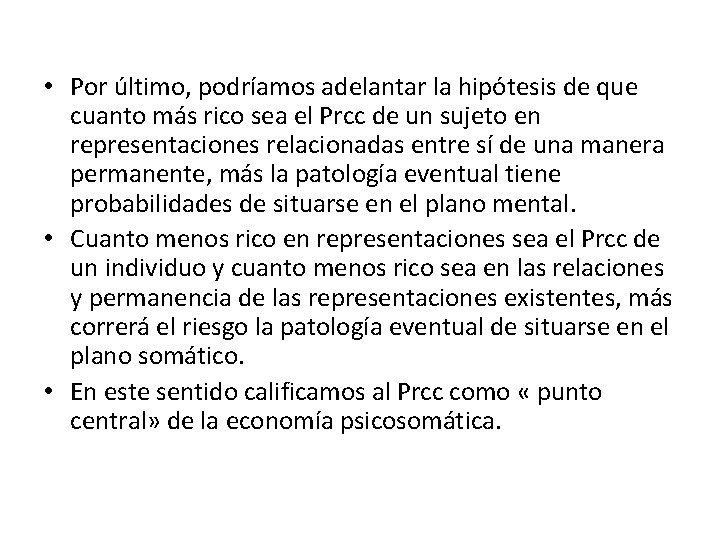 • Por último, podríamos adelantar la hipótesis de que cuanto más rico sea el Prcc de un sujeto en representaciones relacionadas entre sí de una manera permanente, más la patología eventual tiene probabilidades de situarse en el plano mental.

• Cuanto menos rico en representaciones sea el Prcc de un individuo y cuanto menos rico sea en las relaciones y permanencia de las representaciones existentes, más correrá el riesgo la patología eventual de situarse en el plano somático.

• En este sentido calificamos al Prcc como « punto central» de la economía psicosomática.